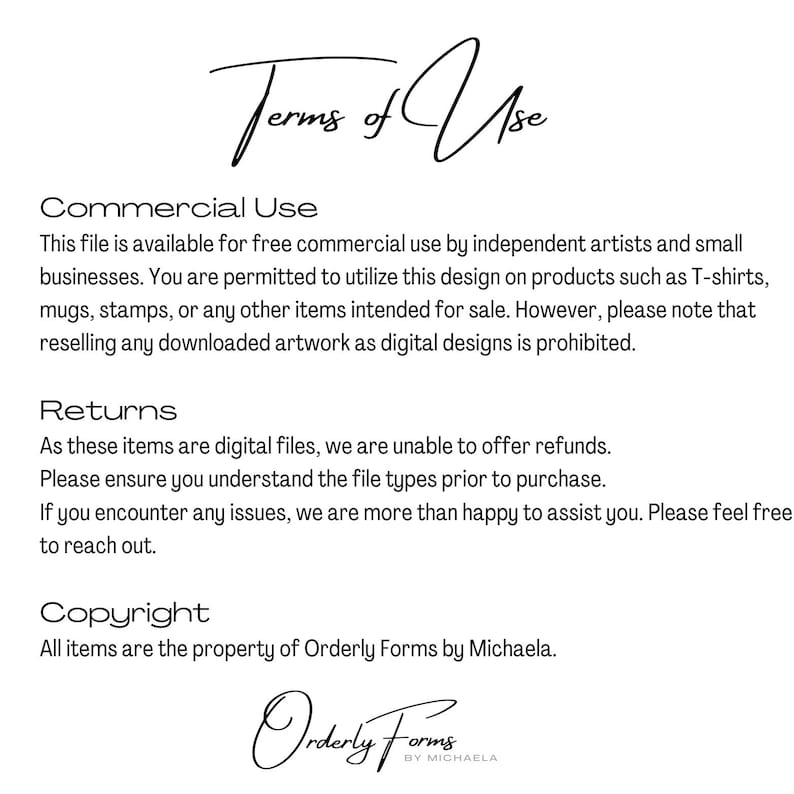 Terms of Use

Commercial Use
This file is available for free commercial use by independent artists and small businesses. You are permitted to utilize this design on products such as T-shirts, mugs, stamps, or any other items intended for sale. However, please note that reselling any downloaded artwork as digital designs is prohibited.

Returns
As these items are digital files, we are unable to offer refunds.
Please ensure you understand the file types prior to purchase.
If you encounter any issues, we are more than happy to assist you. Please feel free to reach out.

Copyright
All items are the property of Orderly Forms by Michaela.

Orderly Forms
BY MICHAELA